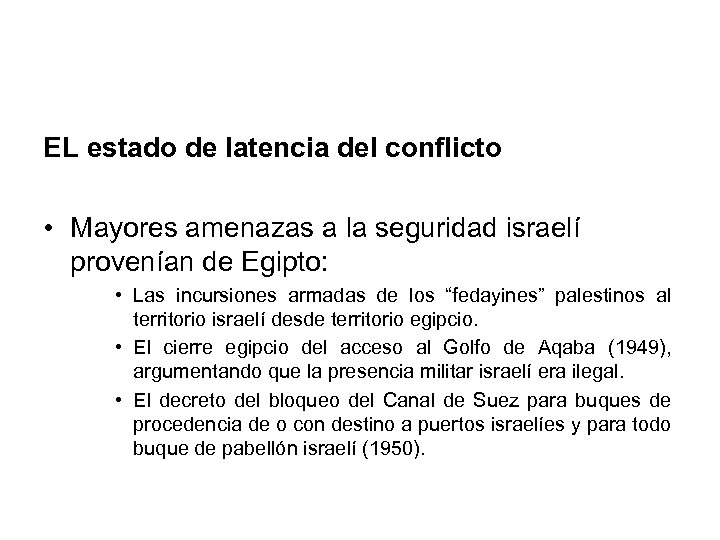 EL estado de latencia del conflicto

• Mayores amenazas a la seguridad israelí provenían de Egipto:

• Las incursiones armadas de los "fedayines" palestinos al territorio israelí desde territorio egipcio.

• El cierre egipcio del acceso al Golfo de Aqaba (1949), argumentando que la presencia militar israelí era ilegal.

• El decreto del bloqueo del Canal de Suez para buques de procedencia de o con destino a puertos israelíes y para todo buque de pabellón israelí (1950).